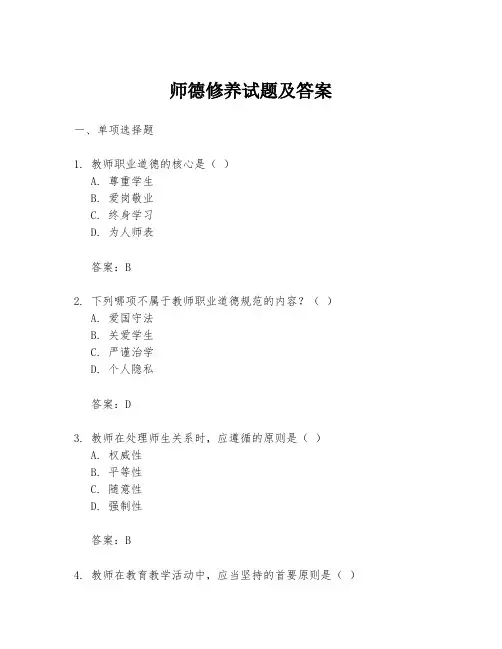 师德修养试题及答案

一、单项选择题

1. 教师职业道德的核心是（ ）
A. 尊重学生
B. 爱岗敬业
C. 终身学习
D. 为人师表

答案：B

2. 下列哪项不属于教师职业道德规范的内容？（ ）
A. 爱国守法
B. 关爱学生
C. 严谨治学
D. 个人隐私

答案：D

3. 教师在处理师生关系时，应遵循的原则是（ ）
A. 权威性
B. 平等性
C. 随意性
D. 强制性

答案：B

4. 教师在教育教学活动中，应当坚持的首要原则是（ ）